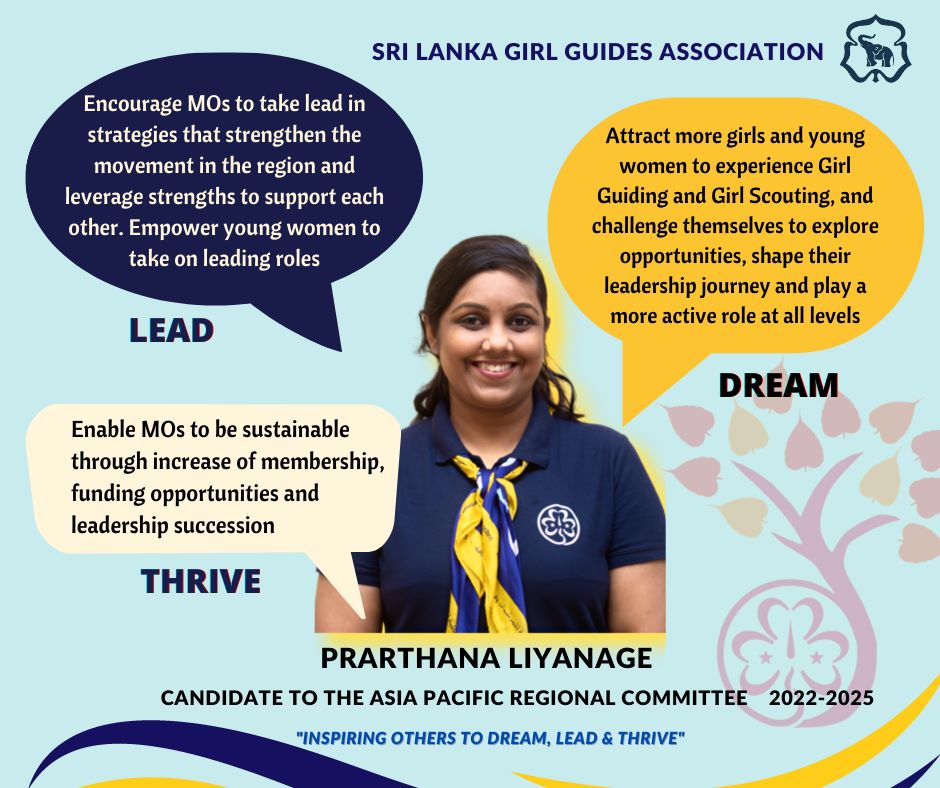 SRI LANKA GIRL GUIDES ASSOCIATION

Encourage MOs to take lead in strategies that strengthen the movement in the region and leverage strengths to support each other. Empower young women to take on leading roles

LEAD

Attract more girls and young women to experience Girl Guiding and Girl Scouting, and challenge themselves to explore opportunities, shape their leadership journey and play a more active role at all levels

DREAM

Enable MOs to be sustainable through increase of membership, funding opportunities and leadership succession

THRIVE

PRARTHANA LIYANAGE

CANDIDATE TO THE ASIA PACIFIC REGIONAL COMMITTEE 2022-2025

"INSPIRING OTHERS TO DREAM, LEAD & THRIVE"